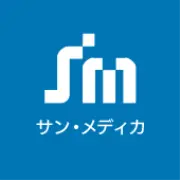 sm
サン・メディカ